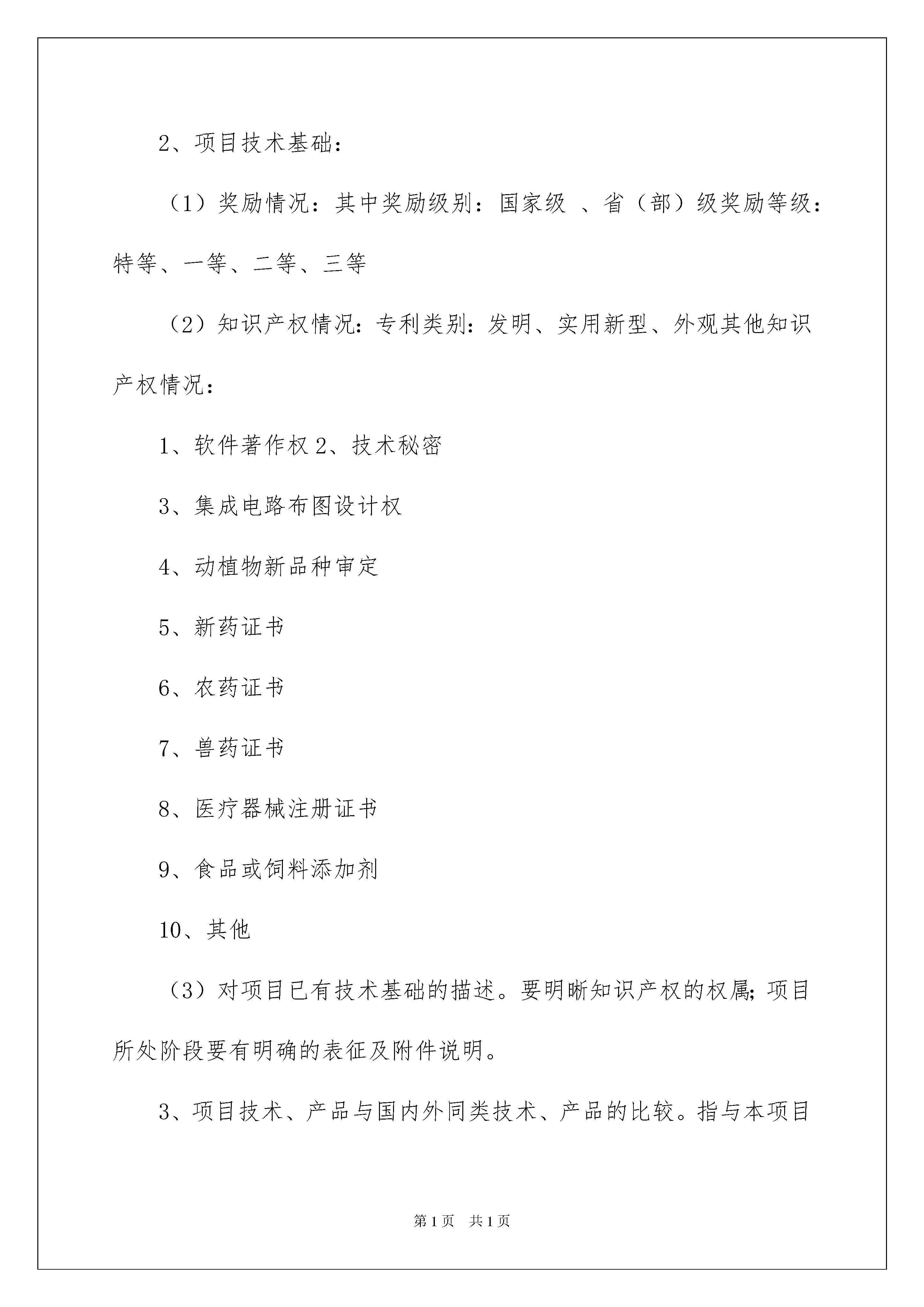 2、项目技术基础：

（1）奖励情况：其中奖励级别：国家级 、省（部）级奖励等级：特等、一等、二等、三等

（2）知识产权情况：专利类别：发明、实用新型、外观其他知识产权情况：

1、软件著作权 2、技术秘密

3、集成电路布图设计权

4、动植物新品种审定

5、新药证书

6、农药证书

7、兽药证书

8、医疗器械注册证书

9、食品或饲料添加剂

10、其他

（3）对项目已有技术基础的描述。要明晰知识产权的权属；项目所处阶段要有明确的表征及附件说明。

3、项目技术、产品与国内外同类技术、产品的比较。指与本项目

第 1 页　共 1 页